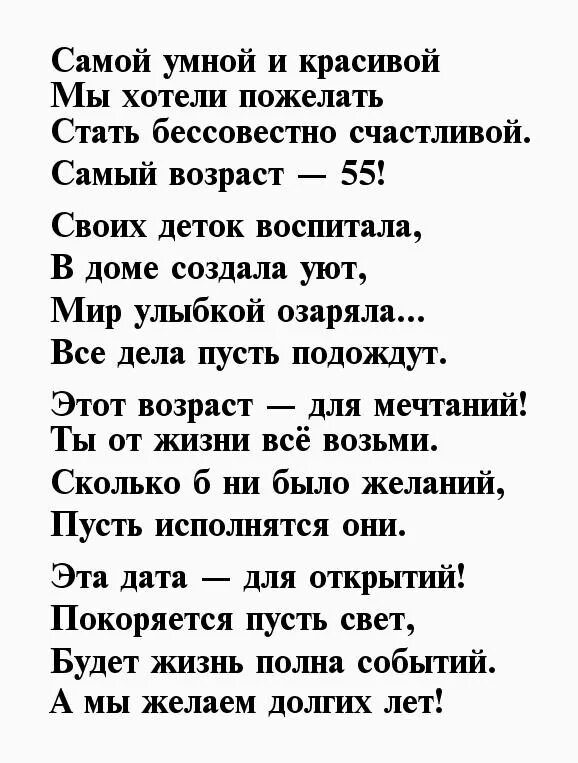 Самой умной и красивой
Мы хотели пожелать
Стать бессовестно счастливой.
Самый возраст — 55!

Своих деток воспитала,
В доме создала уют,
Мир улыбкой озаряла...
Все дела пусть подождут.

Этот возраст — для мечтаний!
Ты от жизни всё возьми.
Сколько б ни было желаний,
Пусть исполнятся они.

Эта дата — для открытий!
Покоряется пусть свет,
Будет жизнь полна событий.
А мы желаем долгих лет!